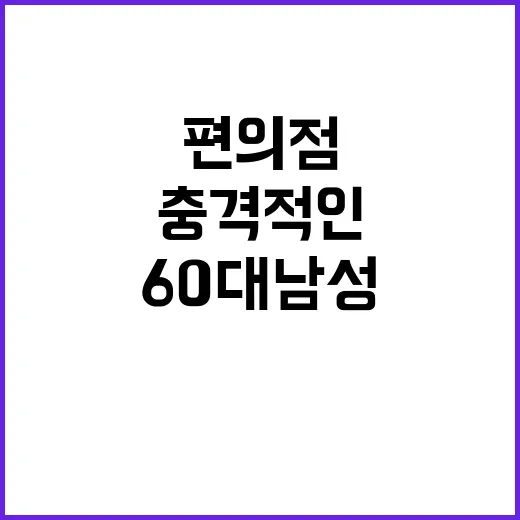 편의점
충격적인
60대남성